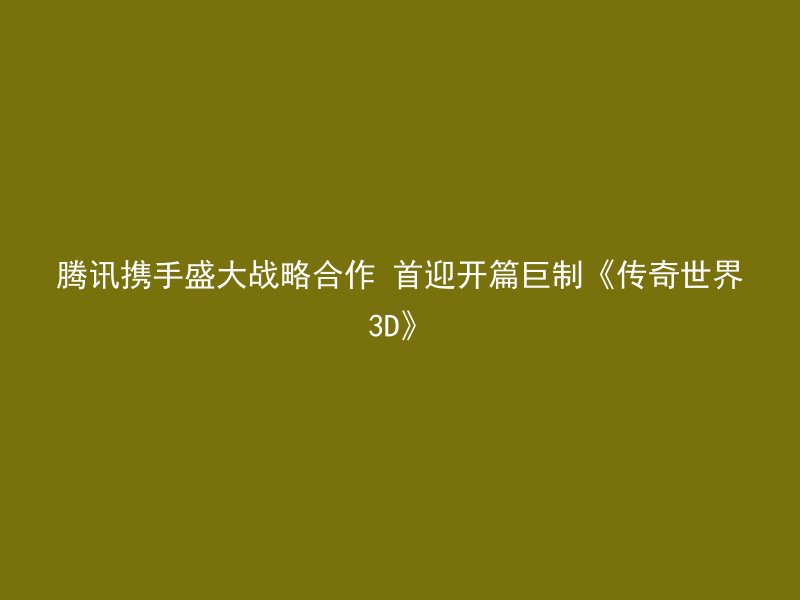 腾讯携手盛大战略合作 首迎开篇巨制《传奇世界3D》